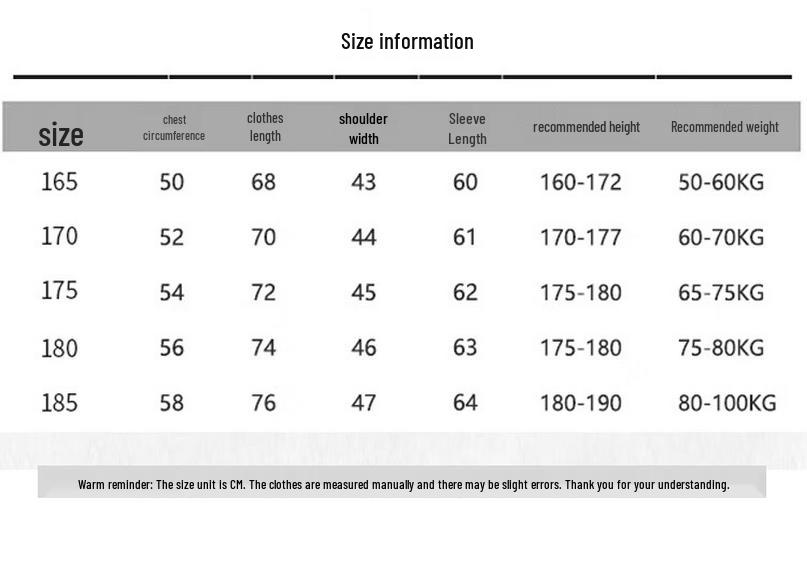 Size information

| size | chest circumference | clothes length | shoulder width | Sleeve Length | recommended height | Recommended weight |
|---|---|---|---|---|---|---|
| 165 | 50 | 68 | 43 | 60 | 160-172 | 50-60KG |
| 170 | 52 | 70 | 44 | 61 | 170-177 | 60-70KG |
| 175 | 54 | 72 | 45 | 62 | 175-180 | 65-75KG |
| 180 | 56 | 74 | 46 | 63 | 175-180 | 75-80KG |
| 185 | 58 | 76 | 47 | 64 | 180-190 | 80-100KG |

Warm reminder: The size unit is CM. The clothes are measured manually and there may be slight errors. Thank you for your understanding.